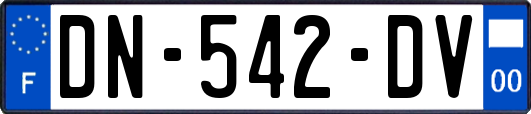 F
DN-542-DV
00